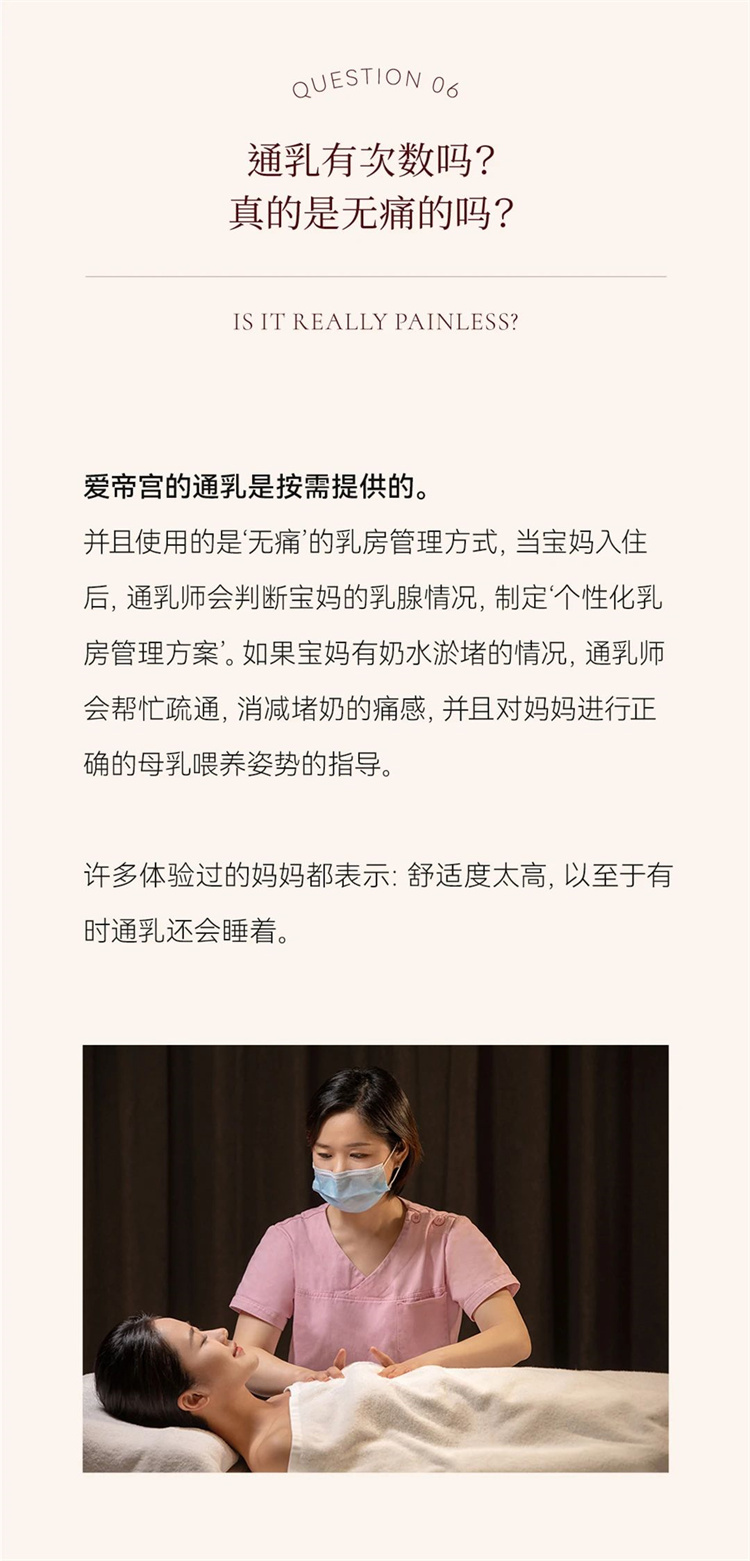 QUESTION 06

通乳有次数吗？
真的是无痛的吗？

IS IT REALLY PAINLESS?

爱帝宫的通乳是按需提供的。
并且使用的是‘无痛’的乳房管理方式，当宝妈入住后，通乳师会判断宝妈的乳腺情况，制定‘个性化乳房管理方案’。如果宝妈有奶水淤堵的情况，通乳师会帮忙疏通，消减堵奶的痛感，并且对妈妈进行正确的母乳喂养姿势的指导。

许多体验过的妈妈都表示：舒适度太高，以至于有时通乳还会睡着。